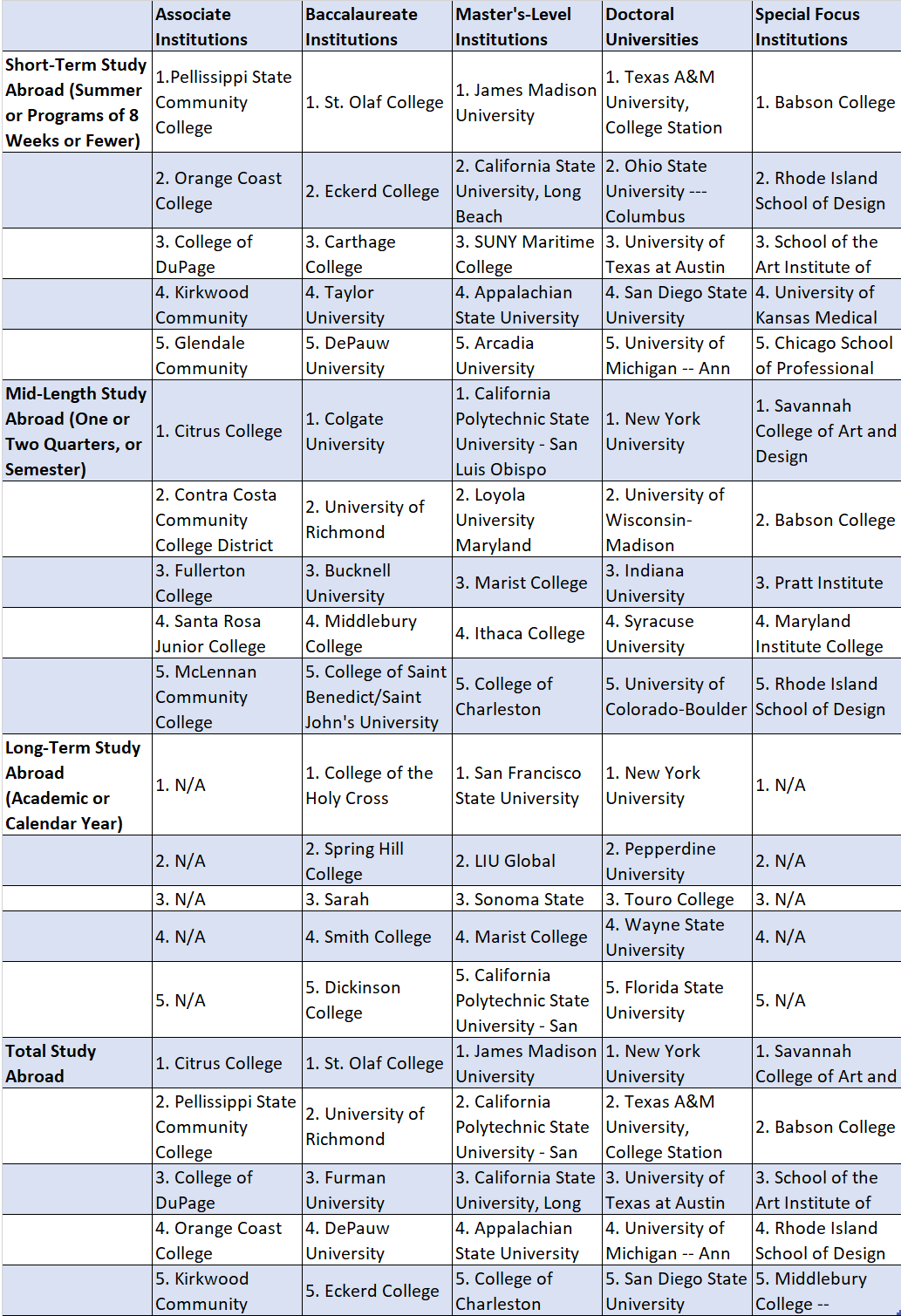 | | Associate Institutions | Baccalaureate Institutions | Master's-Level Institutions | Doctoral Universities | Special Focus Institutions |
|---|---|---|---|---|---|
| Short-Term Study Abroad (Summer or Programs of 8 Weeks or Fewer) | 1.Pellissippi State Community College | 1. St. Olaf College | 1. James Madison University | 1. Texas A&M University, College Station | 1. Babson College |
| | 2. Orange Coast College | 2. Eckerd College | 2. California State University, Long Beach | 2. Ohio State University --- Columbus | 2. Rhode Island School of Design |
| | 3. College of DuPage | 3. Carthage College | 3. SUNY Maritime College | 3. University of Texas at Austin | 3. School of the Art Institute of |
| | 4. Kirkwood Community | 4. Taylor University | 4. Appalachian State University | 4. San Diego State University | 4. University of Kansas Medical |
| | 5. Glendale Community | 5. DePauw University | 5. Arcadia University | 5. University of Michigan -- Ann | 5. Chicago School of Professional |
| Mid-Length Study Abroad (One or Two Quarters, or Semester) | 1. Citrus College | 1. Colgate University | 1. California Polytechnic State University - San Luis Obispo | 1. New York University | 1. Savannah College of Art and Design |
| | 2. Contra Costa Community College District | 2. University of Richmond | 2. Loyola University Maryland | 2. University of Wisconsin-Madison | 2. Babson College |
| | 3. Fullerton College | 3. Bucknell University | 3. Marist College | 3. Indiana University | 3. Pratt Institute |
| | 4. Santa Rosa Junior College | 4. Middlebury College | 4. Ithaca College | 4. Syracuse University | 4. Maryland Institute College |
| | 5. McLennan Community College | 5. College of Saint Benedict/Saint John's University | 5. College of Charleston | 5. University of Colorado-Boulder | 5. Rhode Island School of Design |
| Long-Term Study Abroad (Academic or Calendar Year) | 1. N/A | 1. College of the Holy Cross | 1. San Francisco State University | 1. New York University | 1. N/A |
| | 2. N/A | 2. Spring Hill College | 2. LIU Global | 2. Pepperdine University | 2. N/A |
| | 3. N/A | 3. Sarah | 3. Sonoma State | 3. Touro College | 3. N/A |
| | 4. N/A | 4. Smith College | 4. Marist College | 4. Wayne State University | 4. N/A |
| | 5. N/A | 5. Dickinson College | 5. California Polytechnic State University - San | 5. Florida State University | 5. N/A |
| Total Study Abroad | 1. Citrus College | 1. St. Olaf College | 1. James Madison University | 1. New York University | 1. Savannah College of Art and |
| | 2. Pellissippi State Community College | 2. University of Richmond | 2. California Polytechnic State University - San | 2. Texas A&M University, College Station | 2. Babson College |
| | 3. College of DuPage | 3. Furman University | 3. California State University, Long | 3. University of Texas at Austin | 3. School of the Art Institute of |
| | 4. Orange Coast College | 4. DePauw University | 4. Appalachian State University | 4. University of Michigan -- Ann | 4. Rhode Island School of Design |
| | 5. Kirkwood Community | 5. Eckerd College | 5. College of Charleston | 5. San Diego State University | 5. Middlebury College -- |